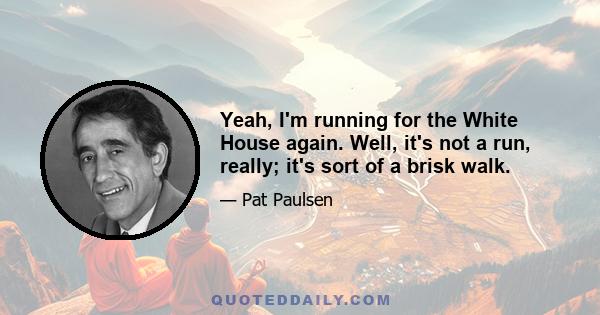 Yeah, I'm running for the White House again. Well, it's not a run, really; it's sort of a brisk walk.

— Pat Paulsen

QUOTEDDAILY.COM